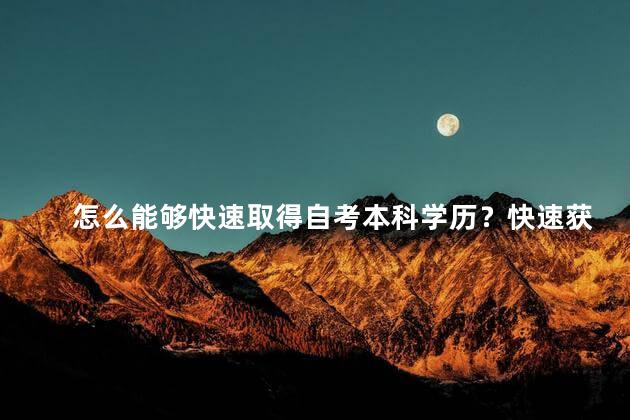 怎么能够快速取得自考本科学历？快速获